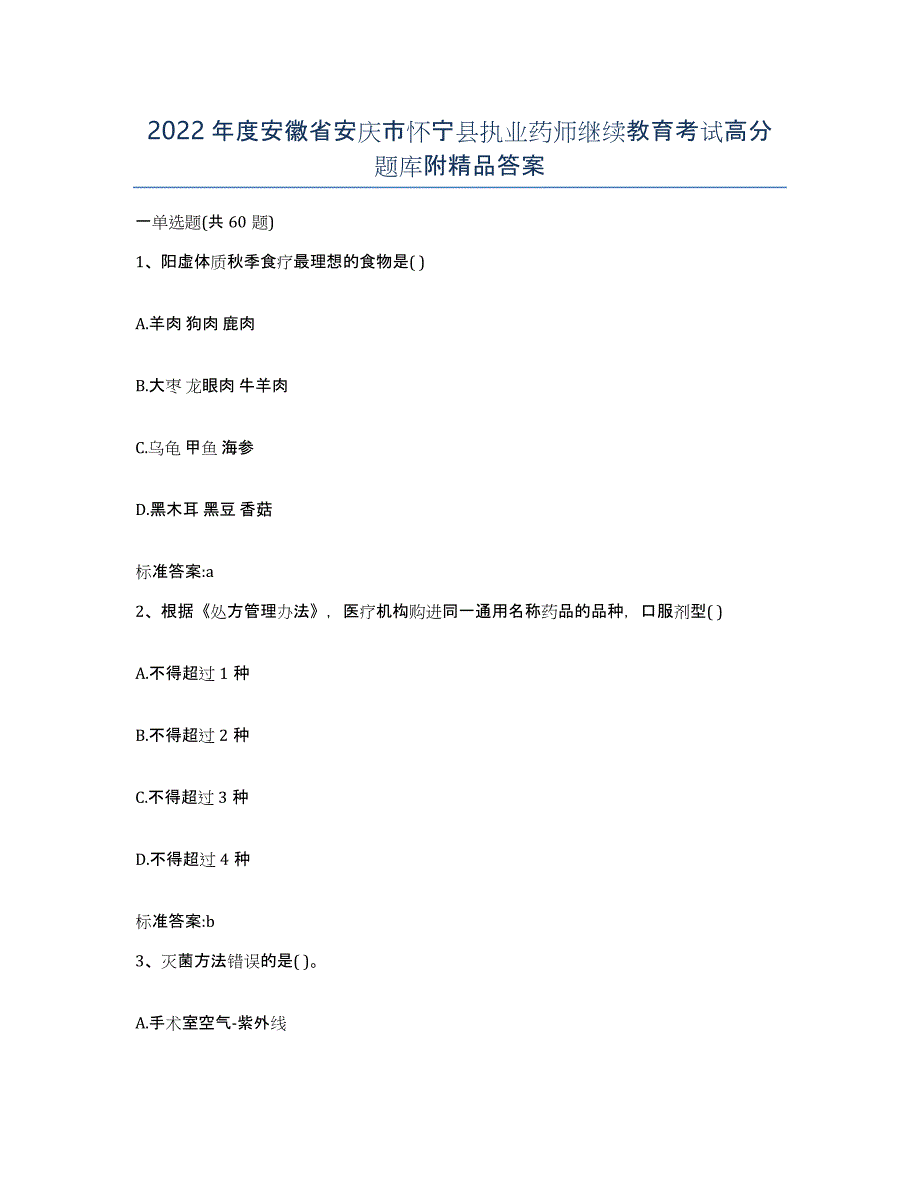 2022年度安徽省安庆市怀宁县执业药师继续教育考试高分题库附精品答案

一单选题(共60题)

1、阳虚体质秋季食疗最理想的食物是( )

A.羊肉 狗肉 鹿肉

B.大枣 龙眼肉 牛羊肉

C.乌龟 甲鱼 海参

D.黑木耳 黑豆 香菇

标准答案:a

2、根据《处方管理办法》，医疗机构购进同一通用名称药品的品种，口服剂型( )

A.不得超过1种

B.不得超过2种

C.不得超过3种

D.不得超过4种

标准答案:b

3、灭菌方法错误的是( )。

A.手术室空气-紫外线